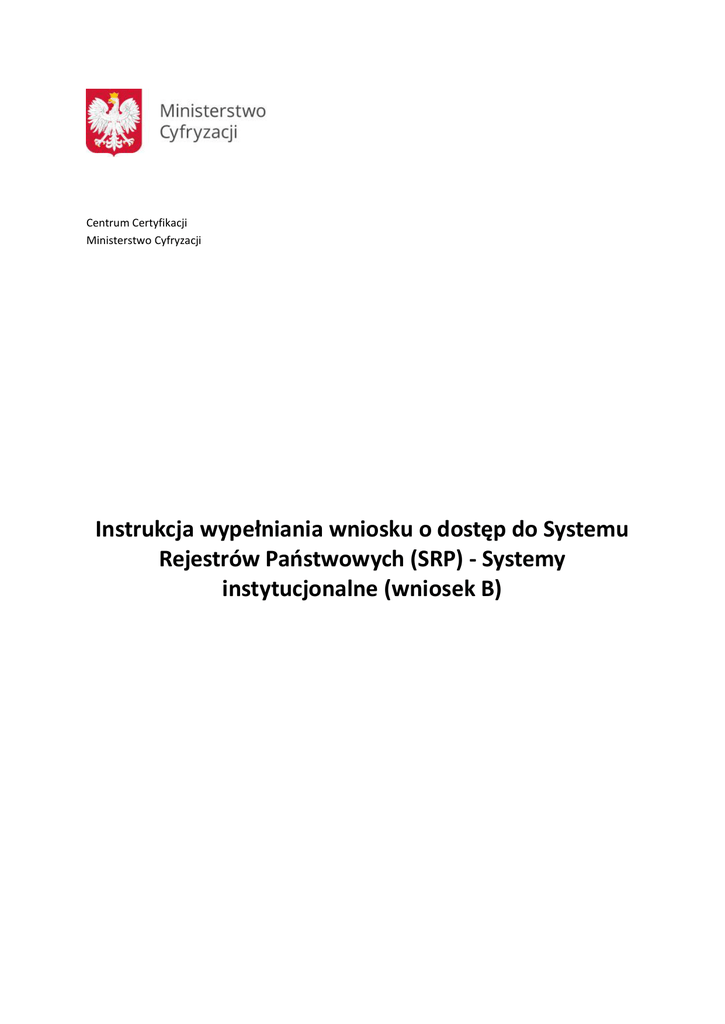 Ministerstwo
Cyfryzacji

Centrum Certyfikacji
Ministerstwo Cyfryzacji

Instrukcja wypełniania wniosku o dostęp do Systemu Rejestrów Państwowych (SRP) - Systemy instytucjonalne (wniosek B)